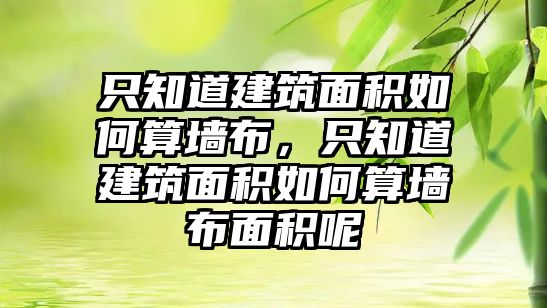 只知道建筑面积如何算墙布，只知道建筑面积如何算墙布面积呢